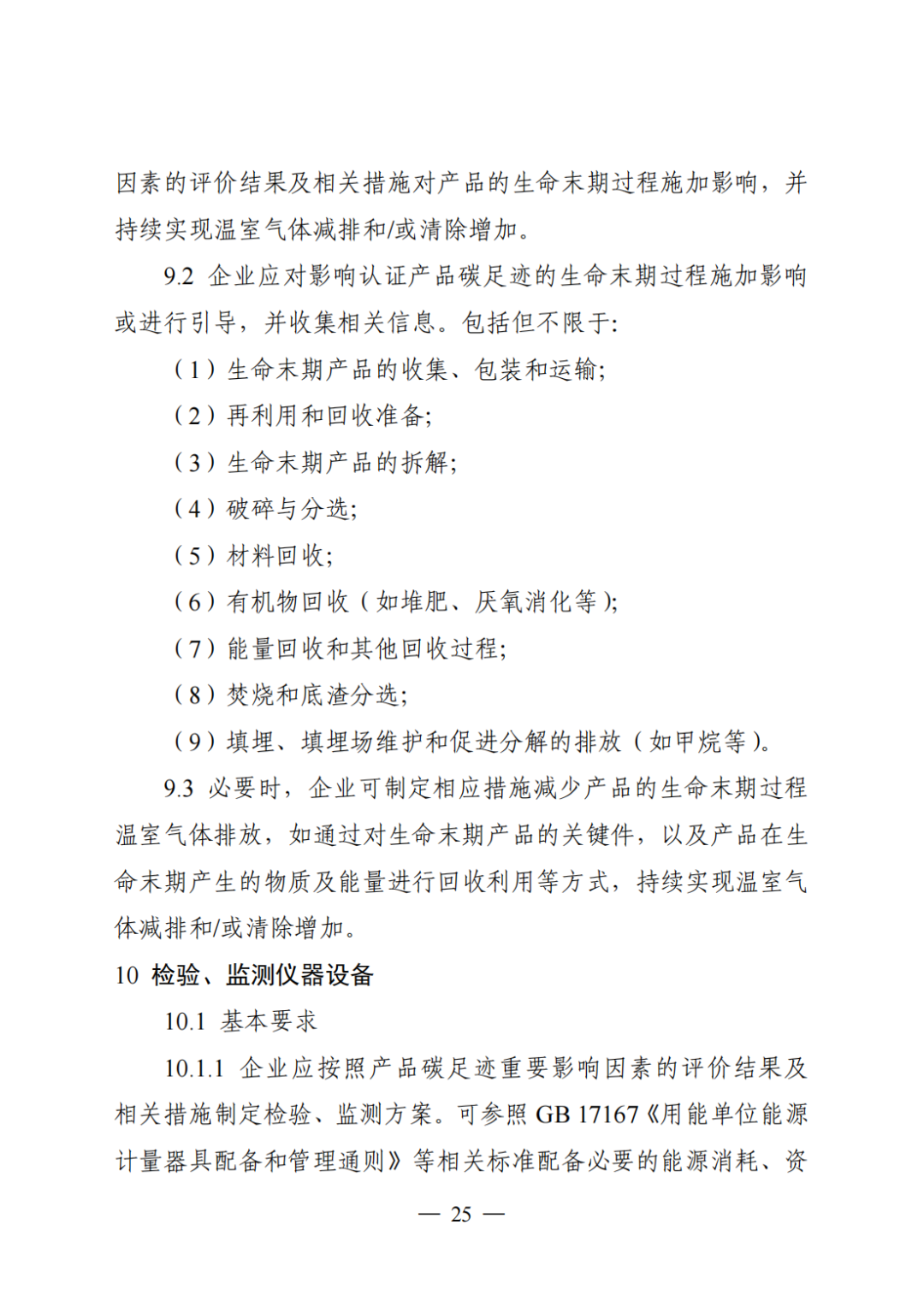 因素的评价结果及相关措施对产品的生命末期过程施加影响，并持续实现温室气体减排和/或清除增加。

9.2 企业应对影响认证产品碳足迹的生命末期过程施加影响或进行引导，并收集相关信息。包括但不限于：

（1）生命末期产品的收集、包装和运输；

（2）再利用和回收准备；

（3）生命末期产品的拆解；

（4）破碎与分选；

（5）材料回收；

（6）有机物回收（如堆肥、厌氧消化等）；

（7）能量回收和其他回收过程；

（8）焚烧和底渣分选；

（9）填埋、填埋场维护和促进分解的排放（如甲烷等）。

9.3 必要时，企业可制定相应措施减少产品的生命末期过程温室气体排放，如通过对生命末期产品的关键件，以及产品在生命末期产生的物质及能量进行回收利用等方式，持续实现温室气体减排和/或清除增加。

10 检验、监测仪器设备

10.1 基本要求

10.1.1 企业应按照产品碳足迹重要影响因素的评价结果及相关措施制定检验、监测方案。可参照 GB 17167《用能单位能源计量器具配备和管理通则》等相关标准配备必要的能源消耗、资

— 25 —